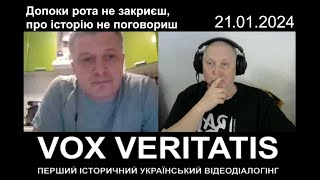 Допоки рота не закриєш, про історію не поговориш

21.01.2024

VOX VERITATIS

ПЕРШИЙ ІСТОРИЧНИЙ УКРАЇНСЬКИЙ ВІДЕОДІАЛОГІНГ